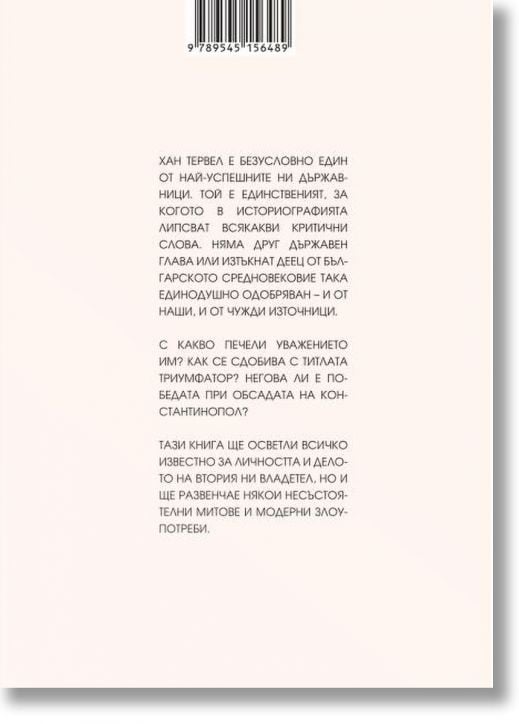 9 789545 156489

ХАН ТЕРВЕЛ Е БЕЗУСЛОВНО ЕДИН ОТ НАЙ-УСПЕШНИТЕ НИ ДЪРЖАВНИЦИ. ТОЙ Е ЕДИНСТВЕНИЯТ, ЗА КОГОТО В ИСТОРИОГРАФИЯТА ЛИПСВАТ ВСЯКАКВИ КРИТИЧНИ СЛОВА. НЯМА ДРУГ ДЪРЖАВЕН ГЛАВА ИЛИ ИЗТЪКНАТ ДЕЕЦ ОТ БЪЛГАРСКОТО СРЕДНОВЕКОВИЕ ТАКА ЕДИНОДУШНО ОДОБРЯВАН – И ОТ НАШИ, И ОТ ЧУЖДИ ИЗТОЧНИЦИ.

С КАКВО ПЕЧЕЛИ УВАЖЕНИЕТО ИМ? КАК СЕ СДОБИВА С ТИТЛАТА ТРИУМФАТОР? НЕГОВА ЛИ Е ПОБЕДАТА ПРИ ОБСАДАТА НА КОНСТАНТИНОПОЛ?

ТАЗИ КНИГА ЩЕ ОСВЕТЛИ ВСИЧКО ИЗВЕСТНО ЗА ЛИЧНОСТТА И ДЕЛОТО НА ВТОРИЯ НИ ВЛАДЕТЕЛ, НО И ЩЕ РАЗВЕНЧАЕ НЯКОИ НЕСЪСТОЯТЕЛНИ МИТОВЕ И МОДЕРНИ ЗЛОУПОТРЕБИ.